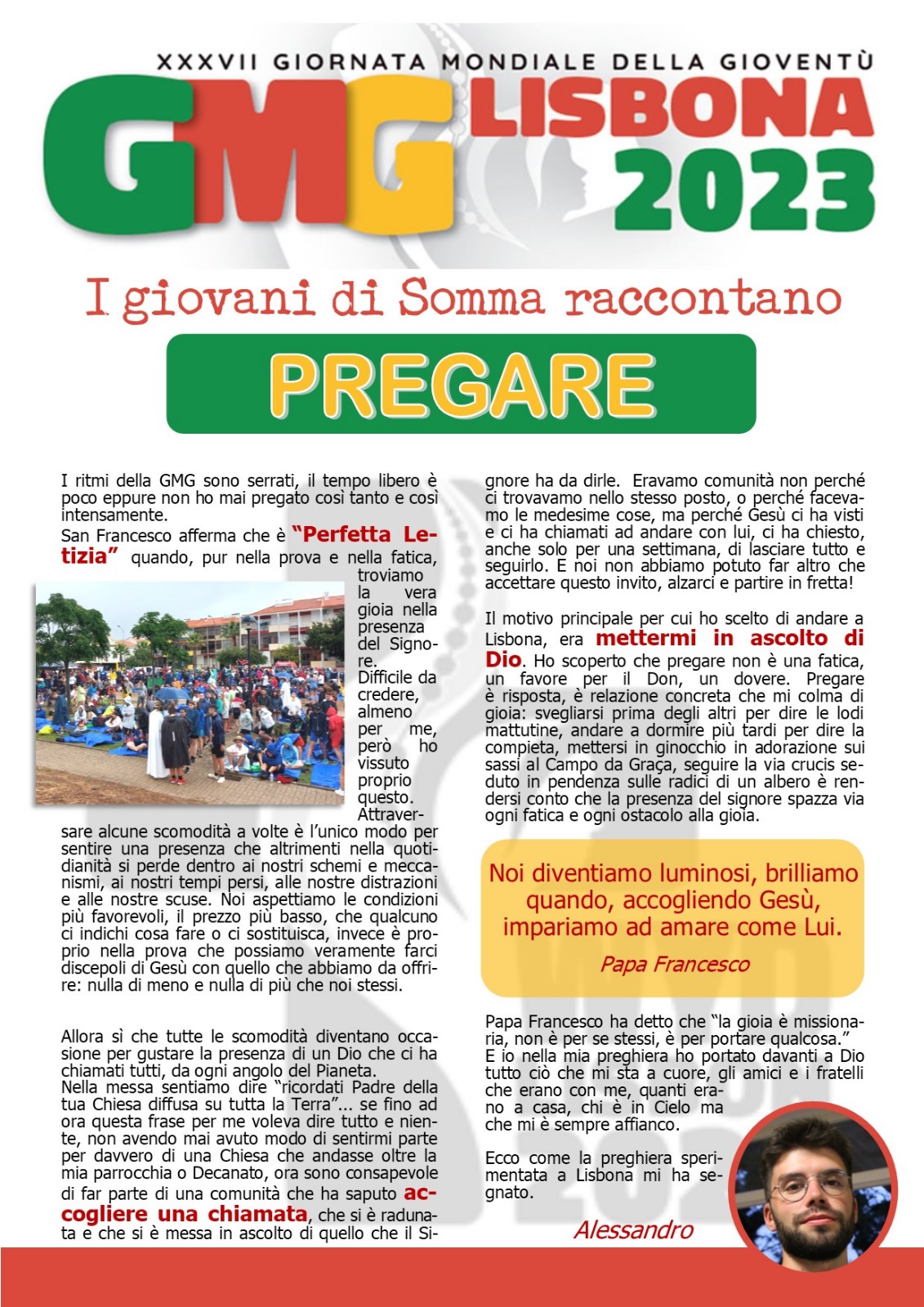 XXXVII GIORNATA MONDIALE DELLA GIOVENTÙ

GMG LISBONA 2023

I giovani di Somma raccontano

PREGARE

I ritmi della GMG sono serrati, il tempo libero è poco eppure non ho mai pregato così tanto e così intensamente.
San Francesco afferma che è "Perfetta Letizia" quando, pur nella prova e nella fatica, troviamo la vera gioia nella presenza del Signore. Difficile da credere, almeno per me, però ho vissuto proprio questo. Attraversare alcune scomodità a volte è l'unico modo per sentire una presenza che altrimenti nella quotidianità si perde dentro ai nostri schemi e meccanismi, ai nostri tempi persi, alle nostre distrazioni e alle nostre scuse. Noi aspettiamo le condizioni più favorevoli, il prezzo più basso, che qualcuno ci indichi cosa fare o ci sostituisca, invece è proprio nella prova che possiamo veramente farci discepoli di Gesù con quello che abbiamo da offrire: nulla di meno e nulla di più che noi stessi.

Allora sì che tutte le scomodità diventano occasione per gustare la presenza di un Dio che ci ha chiamati tutti, da ogni angolo del Pianeta.
Nella messa sentiamo dire "ricordati Padre della tua Chiesa diffusa su tutta la Terra"... se fino ad ora questa frase per me voleva dire tutto e niente, non avendo mai avuto modo di sentirmi parte per davvero di una Chiesa che andasse oltre la mia parrocchia o Decanato, ora sono consapevole di far parte di una comunità che ha saputo accogliere una chiamata, che si è radunata e che si è messa in ascolto di quello che il Signore ha da dirle. Eravamo comunità non perché ci trovavamo nello stesso posto, o perché facevamo le medesime cose, ma perché Gesù ci ha visti e ci ha chiamati ad andare con lui, ci ha chiesto, anche solo per una settimana, di lasciare tutto e seguirlo. E noi non abbiamo potuto far altro che accettare questo invito, alzarci e partire in fretta!

Il motivo principale per cui ho scelto di andare a Lisbona, era mettermi in ascolto di Dio. Ho scoperto che pregare non è una fatica, un favore per il Don, un dovere. Pregare è risposta, è relazione concreta che mi colma di gioia: svegliarsi prima degli altri per dire le lodi mattutine, andare a dormire più tardi per dire la compieta, mettersi in ginocchio in adorazione sui sassi al Campo da Graça, seguire la via crucis seduto in pendenza sulle radici di un albero è rendersi conto che la presenza del signore spazza via ogni fatica e ogni ostacolo alla gioia.

Noi diventiamo luminosi, brilliamo quando, accogliendo Gesù, impariamo ad amare come Lui.
Papa Francesco

Papa Francesco ha detto che "la gioia è missionaria, non è per se stessi, è per portare qualcosa."
E io nella mia preghiera ho portato davanti a Dio tutto ciò che mi sta a cuore, gli amici e i fratelli che erano con me, quanti erano a casa, chi è in Cielo ma che mi è sempre affianco.

Ecco come la preghiera sperimentata a Lisbona mi ha segnato.

Alessandro